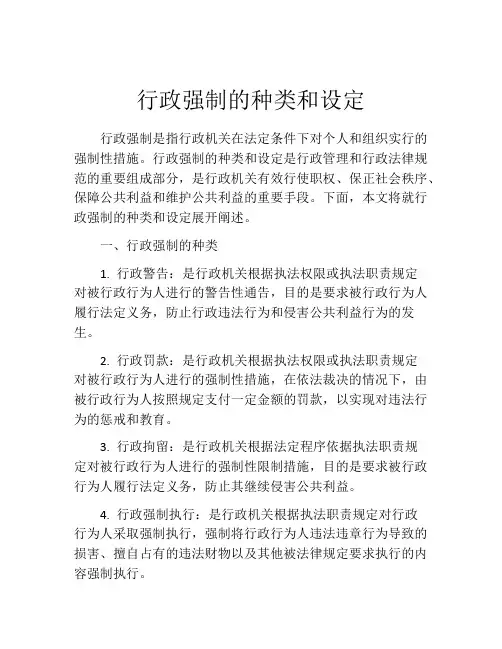 行政强制的种类和设定

行政强制是指行政机关在法定条件下对个人和组织实行的强制性措施。行政强制的种类和设定是行政管理和行政法律规范的重要组成部分，是行政机关有效行使职权、保正社会秩序、保障公共利益和维护公共利益的重要手段。下面，本文将就行政强制的种类和设定展开阐述。

一、行政强制的种类

1. 行政警告：是行政机关根据执法权限或执法职责规定对被行政行为人进行的警告性通告，目的是要求被行政行为人履行法定义务，防止行政违法行为和侵害公共利益行为的发生。

2. 行政罚款：是行政机关根据执法权限或执法职责规定对被行政行为人进行的强制性措施，在依法裁决的情况下，由被行政行为人按照规定支付一定金额的罚款，以实现对违法行为的惩戒和教育。

3. 行政拘留：是行政机关根据法定程序依据执法职责规定对被行政行为人进行的强制性限制措施，目的是要求被行政行为人履行法定义务，防止其继续侵害公共利益。

4. 行政强制执行：是行政机关根据执法职责规定对行政行为人采取强制执行，强制将行政行为人违法违章行为导致的损害、擅自占有的违法财物以及其他被法律规定要求执行的内容强制执行。